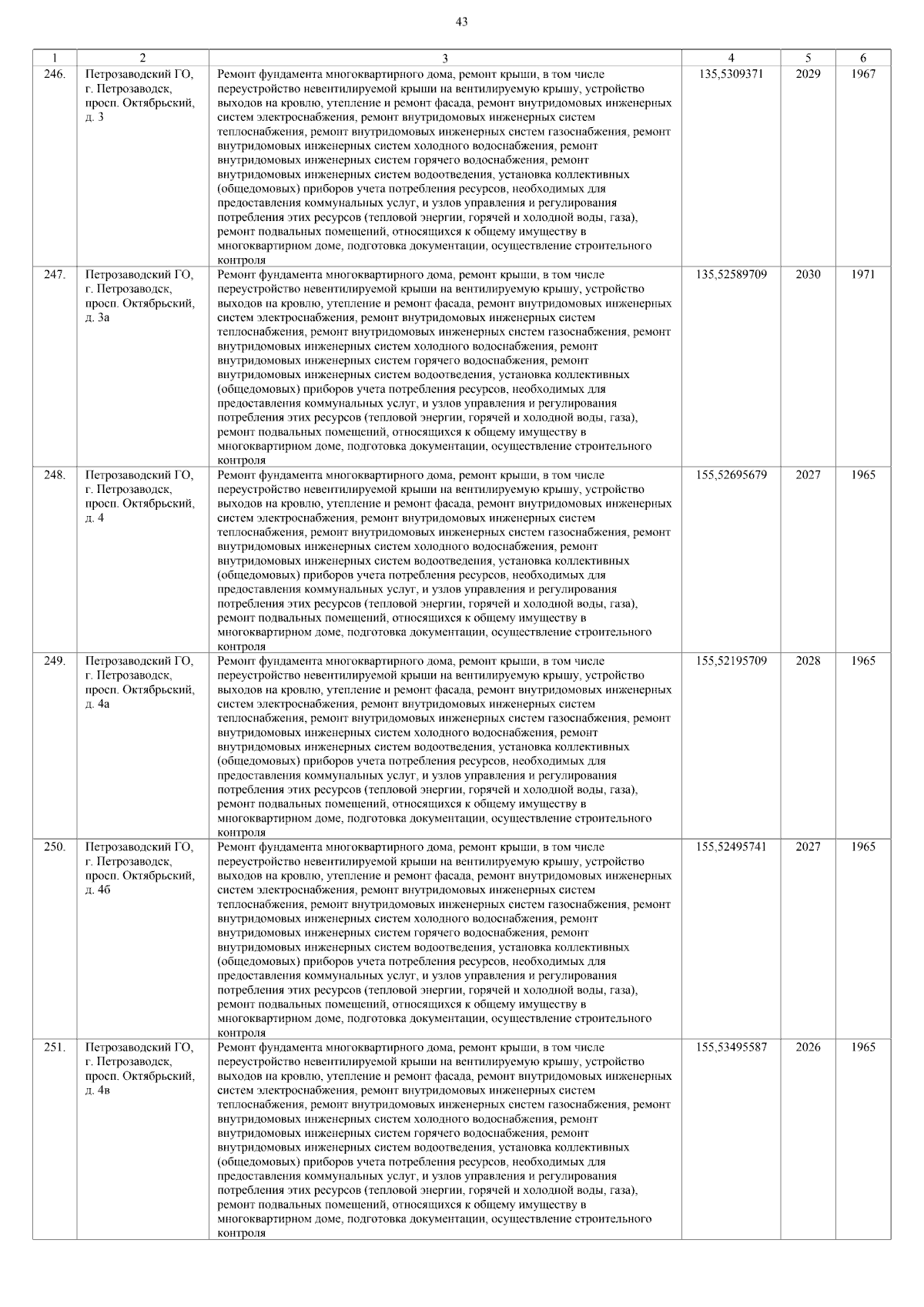 43

| 1 | 2 | 3 | 4 | 5 | 6 |
|---|---|---|---|---|---|
| 246. | Петрозаводский ГО, г. Петрозаводск, просп. Октябрьский, д. 3 | Ремонт фундамента многоквартирного дома, ремонт крыши, в том числе переустройство невентилируемой крыши на вентилируемую крышу, устройство выходов на кровлю, утепление и ремонт фасада, ремонт внутридомовых инженерных систем электроснабжения, ремонт внутридомовых инженерных систем теплоснабжения, ремонт внутридомовых инженерных систем газоснабжения, ремонт внутридомовых инженерных систем холодного водоснабжения, ремонт внутридомовых инженерных систем горячего водоснабжения, ремонт внутридомовых инженерных систем водоотведения, установка коллективных (общедомовых) приборов учета потребления ресурсов, необходимых для предоставления коммунальных услуг, и узлов управления и регулирования потребления этих ресурсов (тепловой энергии, горячей и холодной воды, газа), ремонт подвальных помещений, относящихся к общему имуществу в многоквартирном доме, подготовка документации, осуществление строительного контроля | 135,5309371 | 2029 | 1967 |
| 247. | Петрозаводский ГО, г. Петрозаводск, просп. Октябрьский, д. 3а | Ремонт фундамента многоквартирного дома, ремонт крыши, в том числе переустройство невентилируемой крыши на вентилируемую крышу, устройство выходов на кровлю, утепление и ремонт фасада, ремонт внутридомовых инженерных систем электроснабжения, ремонт внутридомовых инженерных систем теплоснабжения, ремонт внутридомовых инженерных систем газоснабжения, ремонт внутридомовых инженерных систем холодного водоснабжения, ремонт внутридомовых инженерных систем горячего водоснабжения, ремонт внутридомовых инженерных систем водоотведения, установка коллективных (общедомовых) приборов учета потребления ресурсов, необходимых для предоставления коммунальных услуг, и узлов управления и регулирования потребления этих ресурсов (тепловой энергии, горячей и холодной воды, газа), ремонт подвальных помещений, относящихся к общему имуществу в многоквартирном доме, подготовка документации, осуществление строительного контроля | 135,52589709 | 2030 | 1971 |
| 248. | Петрозаводский ГО, г. Петрозаводск, просп. Октябрьский, д. 4 | Ремонт фундамента многоквартирного дома, ремонт крыши, в том числе переустройство невентилируемой крыши на вентилируемую крышу, устройство выходов на кровлю, утепление и ремонт фасада, ремонт внутридомовых инженерных систем электроснабжения, ремонт внутридомовых инженерных систем теплоснабжения, ремонт внутридомовых инженерных систем газоснабжения, ремонт внутридомовых инженерных систем холодного водоснабжения, ремонт внутридомовых инженерных систем водоотведения, установка коллективных (общедомовых) приборов учета потребления ресурсов, необходимых для предоставления коммунальных услуг, и узлов управления и регулирования потребления этих ресурсов (тепловой энергии, горячей и холодной воды, газа), ремонт подвальных помещений, относящихся к общему имуществу в многоквартирном доме, подготовка документации, осуществление строительного контроля | 155,52695679 | 2027 | 1965 |
| 249. | Петрозаводский ГО, г. Петрозаводск, просп. Октябрьский, д. 4а | Ремонт фундамента многоквартирного дома, ремонт крыши, в том числе переустройство невентилируемой крыши на вентилируемую крышу, устройство выходов на кровлю, утепление и ремонт фасада, ремонт внутридомовых инженерных систем электроснабжения, ремонт внутридомовых инженерных систем теплоснабжения, ремонт внутридомовых инженерных систем газоснабжения, ремонт внутридомовых инженерных систем холодного водоснабжения, ремонт внутридомовых инженерных систем водоотведения, установка коллективных (общедомовых) приборов учета потребления ресурсов, необходимых для предоставления коммунальных услуг, и узлов управления и регулирования потребления этих ресурсов (тепловой энергии, горячей и холодной воды, газа), ремонт подвальных помещений, относящихся к общему имуществу в многоквартирном доме, подготовка документации, осуществление строительного контроля | 155,52195709 | 2028 | 1965 |
| 250. | Петрозаводский ГО, г. Петрозаводск, просп. Октябрьский, д. 4б | Ремонт фундамента многоквартирного дома, ремонт крыши, в том числе переустройство невентилируемой крыши на вентилируемую крышу, устройство выходов на кровлю, утепление и ремонт фасада, ремонт внутридомовых инженерных систем электроснабжения, ремонт внутридомовых инженерных систем теплоснабжения, ремонт внутридомовых инженерных систем газоснабжения, ремонт внутридомовых инженерных систем холодного водоснабжения, ремонт внутридомовых инженерных систем горячего водоснабжения, ремонт внутридомовых инженерных систем водоотведения, установка коллективных (общедомовых) приборов учета потребления ресурсов, необходимых для предоставления коммунальных услуг, и узлов управления и регулирования потребления этих ресурсов (тепловой энергии, горячей и холодной воды, газа), ремонт подвальных помещений, относящихся к общему имуществу в многоквартирном доме, подготовка документации, осуществление строительного контроля | 155,52495741 | 2027 | 1965 |
| 251. | Петрозаводский ГО, г. Петрозаводск, просп. Октябрьский, д. 4в | Ремонт фундамента многоквартирного дома, ремонт крыши, в том числе переустройство невентилируемой крыши на вентилируемую крышу, устройство выходов на кровлю, утепление и ремонт фасада, ремонт внутридомовых инженерных систем электроснабжения, ремонт внутридомовых инженерных систем теплоснабжения, ремонт внутридомовых инженерных систем газоснабжения, ремонт внутридомовых инженерных систем холодного водоснабжения, ремонт внутридомовых инженерных систем горячего водоснабжения, ремонт внутридомовых инженерных систем водоотведения, установка коллективных (общедомовых) приборов учета потребления ресурсов, необходимых для предоставления коммунальных услуг, и узлов управления и регулирования потребления этих ресурсов (тепловой энергии, горячей и холодной воды, газа), ремонт подвальных помещений, относящихся к общему имуществу в многоквартирном доме, подготовка документации, осуществление строительного контроля | 155,53495587 | 2026 | 1965 |